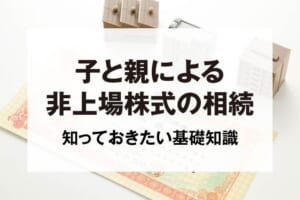 子と親による
非上場株式の相続

知っておきたい基礎知識